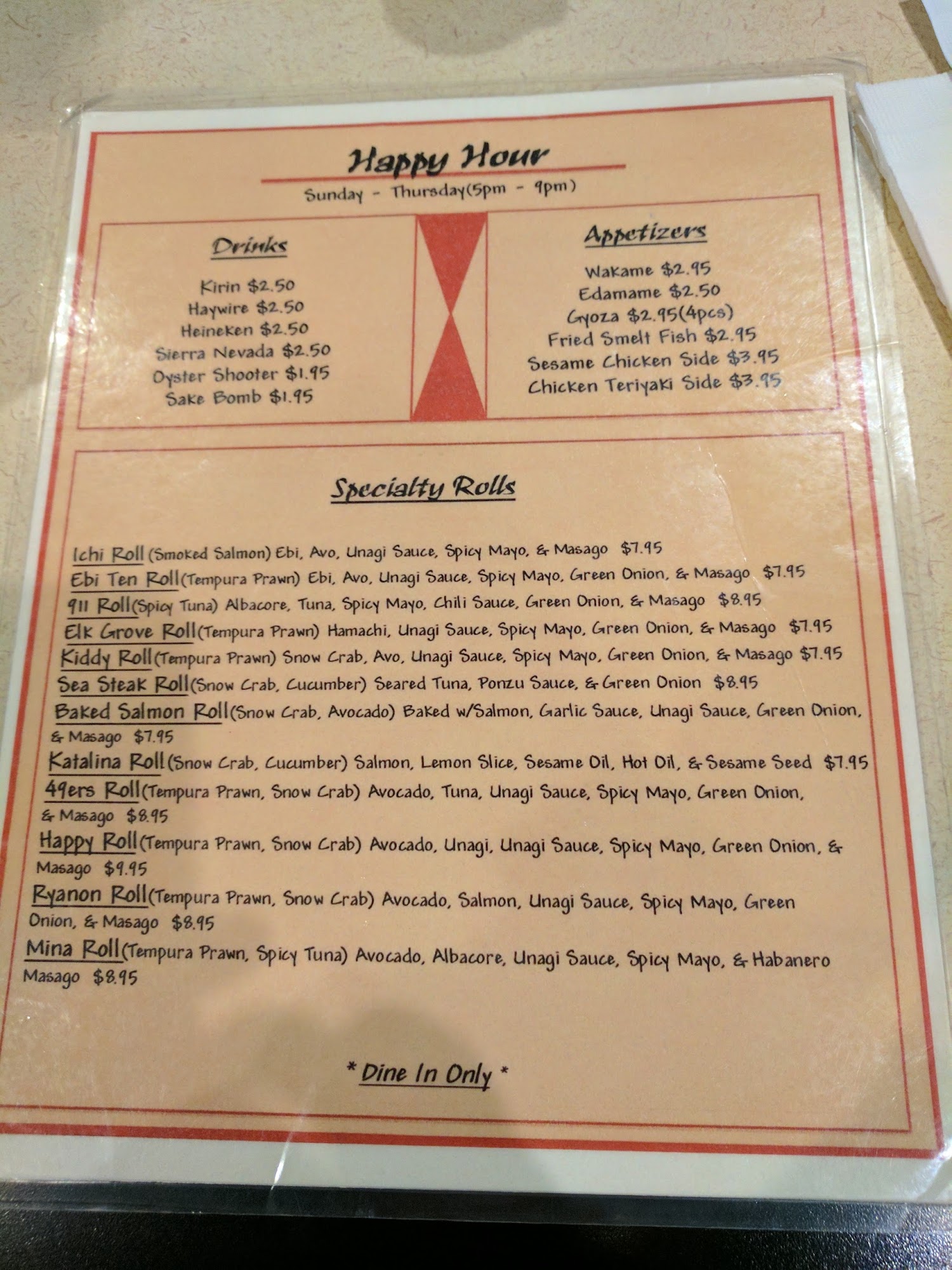 Happy Hour

Sunday - Thursday(5pm - 9pm)

Drinks

Kirin $2.50
Haywire $2.50
Heineken $2.50
Sierra Nevada $2.50
Oyster Shooter $1.95
Sake Bomb $1.95

Appetizers

Wakame $2.95
Edamame $2.50
Gyoza $2.95(4pcs)
Fried Smelt Fish $2.95
Sesame Chicken Side $3.95
Chicken Teriyaki Side $3.95

Specialty Rolls

Ichi Roll (Smoked Salmon) Ebi, Avo, Unagi Sauce, Spicy Mayo, & Masago $7.95

Ebi Ten Roll(Tempura Prawn) Ebi, Avo, Unagi Sauce, Spicy Mayo, Green Onion, & Masago $7.95

911 Roll(Spicy Tuna) Albacore, Tuna, Spicy Mayo, Chili Sauce, Green Onion, & Masago $8.95

Elk Grove Roll(Tempura Prawn) Hamachi, Unagi Sauce, Spicy Mayo, Green Onion, & Masago $7.95

Kiddy Roll(Tempura Prawn) Snow Crab, Avo, Unagi Sauce, Spicy Mayo, Green Onion, & Masago $7.95

Sea Steak Roll(Snow Crab, Cucumber) Seared Tuna, Ponzu Sauce, & Green Onion $8.95

Baked Salmon Roll(Snow Crab, Avocado) Baked w/Salmon, Garlic Sauce, Unagi Sauce, Green Onion, & Masago $7.95

Katalina Roll(Snow Crab, Cucumber) Salmon, Lemon Slice, Sesame Oil, Hot Oil, & Sesame Seed $7.95

49ers Roll(Tempura Prawn, Snow Crab) Avocado, Tuna, Unagi Sauce, Spicy Mayo, Green Onion, & Masago $8.95

Happy Roll(Tempura Prawn, Snow Crab) Avocado, Unagi, Unagi Sauce, Spicy Mayo, Green Onion, & Masago $9.95

Ryanon Roll(Tempura Prawn, Snow Crab) Avocado, Salmon, Unagi Sauce, Spicy Mayo, Green Onion, & Masago $8.95

Mina Roll(Tempura Prawn, Spicy Tuna) Avocado, Albacore, Unagi Sauce, Spicy Mayo, & Habanero Masago $8.95

* Dine In Only *